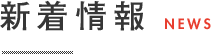 新着情報 NEWS